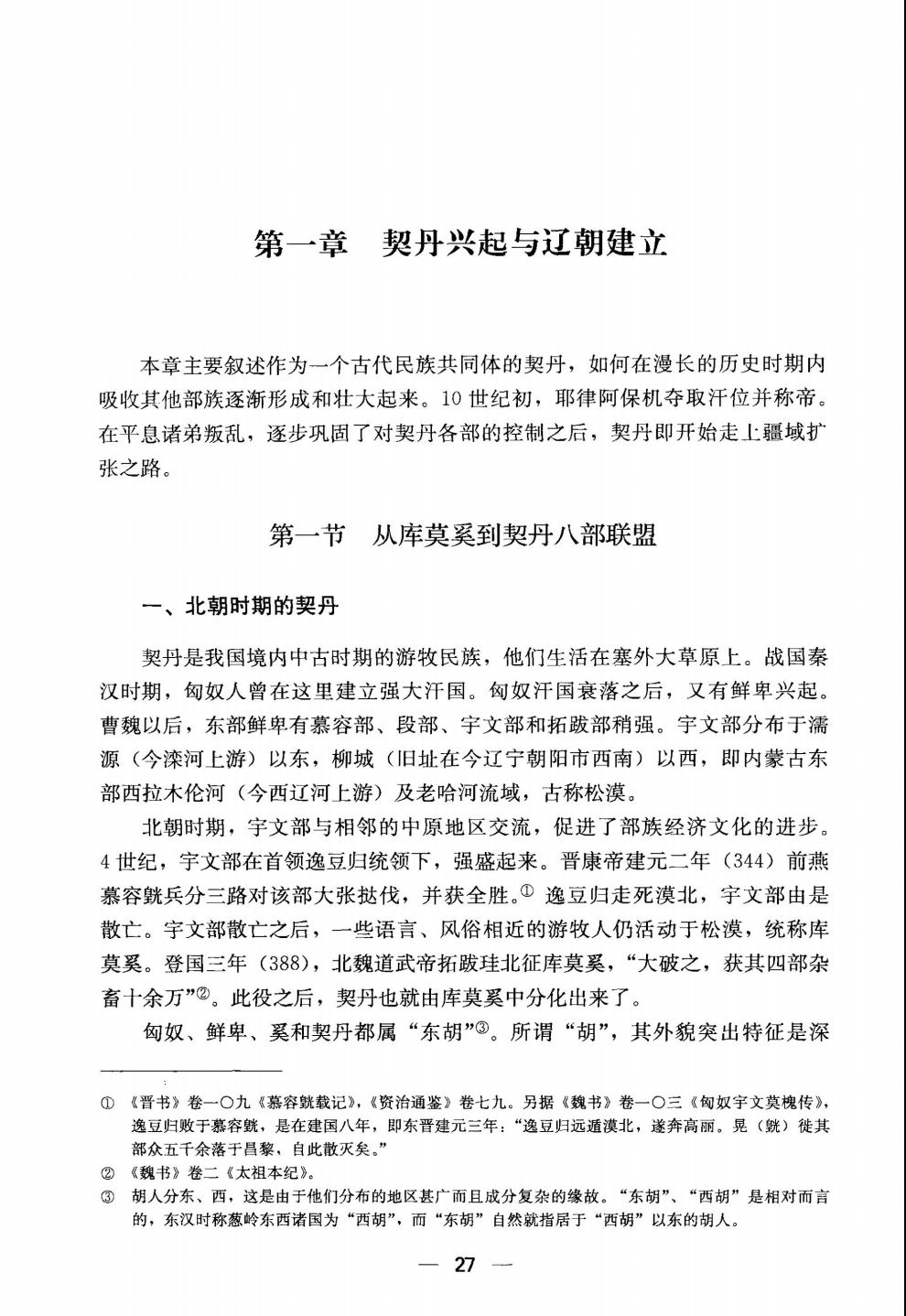 第一章　契丹兴起与辽朝建立

本章主要叙述作为一个古代民族共同体的契丹，如何在漫长的历史时期内吸收其他部族逐渐形成和壮大起来。10世纪初，耶律阿保机夺取汗位并称帝。在平息诸弟叛乱，逐步巩固了对契丹各部的控制之后，契丹即开始走上疆域扩张之路。

第一节　从库莫奚到契丹八部联盟

一、北朝时期的契丹

契丹是我国境内中古时期的游牧民族，他们生活在塞外大草原上。战国秦汉时期，匈奴人曾在这里建立强大汗国。匈奴汗国衰落之后，又有鲜卑兴起。曹魏以后，东部鲜卑有慕容部、段部、宇文部和拓跋部稍强。宇文部分布于濡源（今滦河上游）以东，柳城（旧址在今辽宁朝阳市西南）以西，即内蒙古东部西拉木伦河（今西辽河上游）及老哈河流域，古称松漠。

北朝时期，宇文部与相邻的中原地区交流，促进了部族经济文化的进步。4世纪，宇文部在首领逸豆归统领下，强盛起来。晋康帝建元二年（344）前燕慕容皝兵分三路对该部大张挞伐，并获全胜。① 逸豆归走死漠北，宇文部由是散亡。宇文部散亡之后，一些语言、风俗相近的游牧人仍活动于松漠，统称库莫奚。登国三年（388），北魏道武帝拓跋珪北征库莫奚，“大破之，获其四部杂畜十余万”②。此役之后，契丹也就由库莫奚中分化出来了。

匈奴、鲜卑、奚和契丹都属“东胡”③。所谓“胡”，其外貌突出特征是深

① 《晋书》卷一〇九《慕容皝载记》，《资治通鉴》卷七九。另据《魏书》卷一〇三《匈奴宇文莫槐传》，逸豆归败于慕容皝，是在建国八年，即东晋建元三年：“逸豆归远遁漠北，遂奔高丽。晃（皝）徙其部众五千余落于昌黎，自此散灭矣。”

② 《魏书》卷二《太祖本纪》。

③ 胡人分东、西，这是由于他们分布的地区甚广而且成分复杂的缘故。“东胡”、“西胡”是相对而言的，东汉时称葱岭东西诸国为“西胡”，而“东胡”自然就指居于“西胡”以东的胡人。

— 27 —